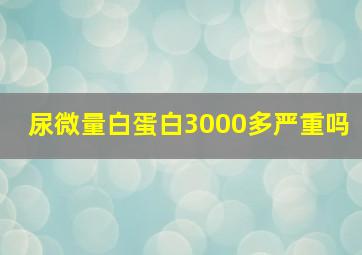 尿微量白蛋白3000多严重吗